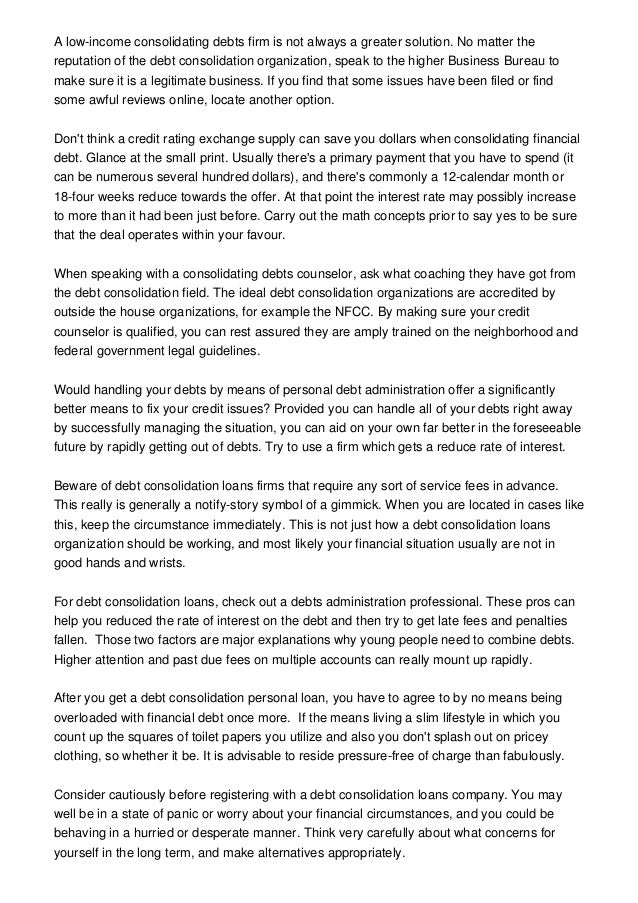 A low-income consolidating debts firm is not always a greater solution. No matter the reputation of the debt consolidation organization, speak to the higher Business Bureau to make sure it is a legitimate business. If you find that some issues have been filed or find some awful reviews online, locate another option.

Don't think a credit rating exchange supply can save you dollars when consolidating financial debt. Glance at the small print. Usually there's a primary payment that you have to spend (it can be numerous several hundred dollars), and there's commonly a 12-calendar month or 18-four weeks reduce towards the offer. At that point the interest rate may possibly increase to more than it had been just before. Carry out the math concepts prior to say yes to be sure that the deal operates within your favour.

When speaking with a consolidating debts counselor, ask what coaching they have got from the debt consolidation field. The ideal debt consolidation organizations are accredited by outside the house organizations, for example the NFCC. By making sure your credit counselor is qualified, you can rest assured they are amply trained on the neighborhood and federal government legal guidelines.

Would handling your debts by means of personal debt administration offer a significantly better means to fix your credit issues? Provided you can handle all of your debts right away by successfully managing the situation, you can aid on your own far better in the foreseeable future by rapidly getting out of debts. Try to use a firm which gets a reduce rate of interest.

Beware of debt consolidation loans firms that require any sort of service fees in advance. This really is generally a notify-story symbol of a gimmick. When you are located in cases like this, keep the circumstance immediately. This is not just how a debt consolidation loans organization should be working, and most likely your financial situation usually are not in good hands and wrists.

For debt consolidation loans, check out a debts administration professional. These pros can help you reduced the rate of interest on the debt and then try to get late fees and penalties fallen. Those two factors are major explanations why young people need to combine debts. Higher attention and past due fees on multiple accounts can really mount up rapidly.

After you get a debt consolidation personal loan, you have to agree to by no means being overloaded with financial debt once more. If the means living a slim lifestyle in which you count up the squares of toilet papers you utilize and also you don't splash out on pricey clothing, so whether it be. It is advisable to reside pressure-free of charge than fabulously.

Consider cautiously before registering with a debt consolidation loans company. You may well be in a state of panic or worry about your financial circumstances, and you could be behaving in a hurried or desperate manner. Think very carefully about what concerns for yourself in the long term, and make alternatives appropriately.